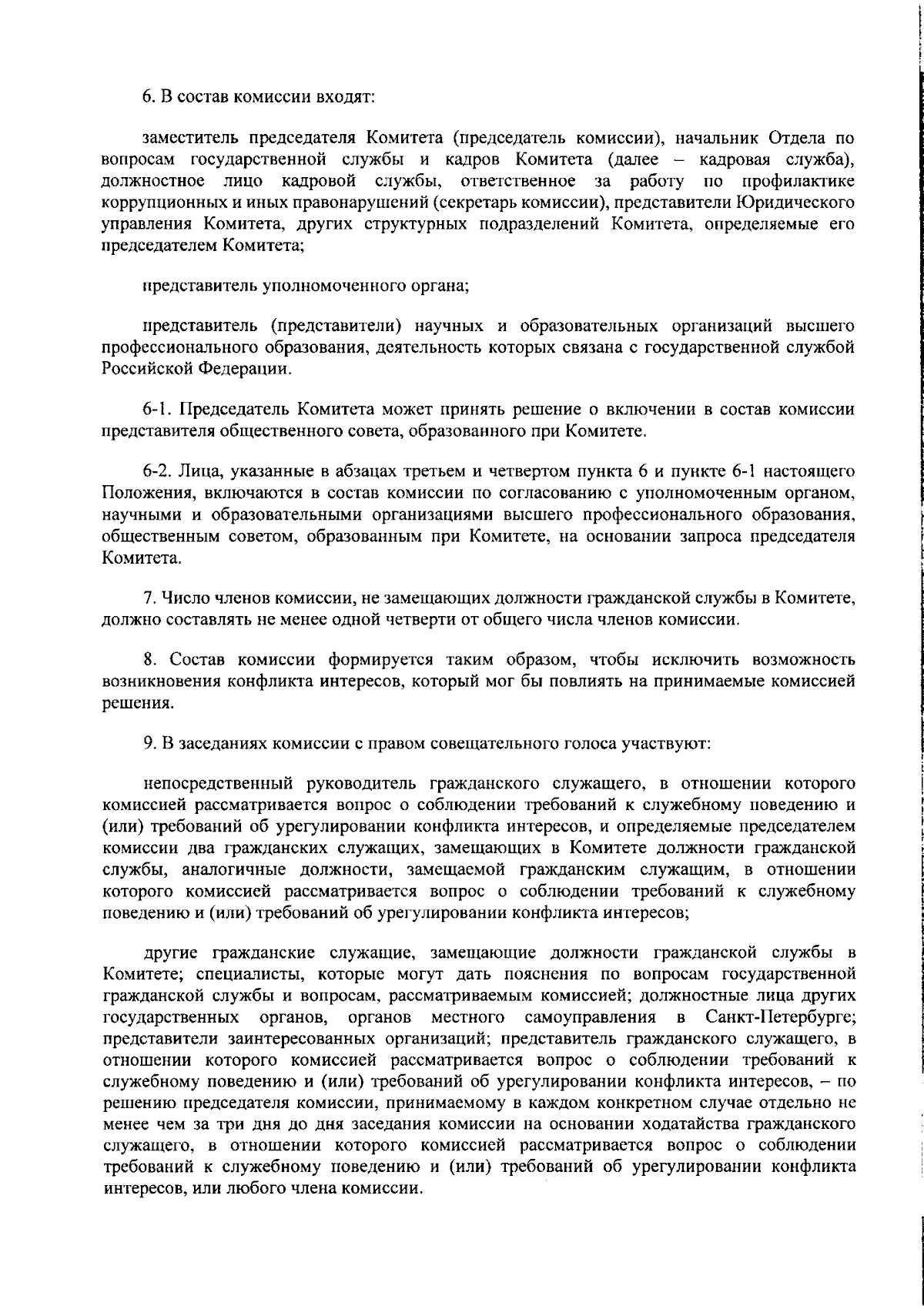 6. В состав комиссии входят:

заместитель председателя Комитета (председатель комиссии), начальник Отдела по вопросам государственной службы и кадров Комитета (далее – кадровая служба), должностное лицо кадровой службы, ответственное за работу по профилактике коррупционных и иных правонарушений (секретарь комиссии), представители Юридического управления Комитета, других структурных подразделений Комитета, определяемые его председателем Комитета;

представитель уполномоченного органа;

представитель (представители) научных и образовательных организаций высшего профессионального образования, деятельность которых связана с государственной службой Российской Федерации.

6-1. Председатель Комитета может принять решение о включении в состав комиссии представителя общественного совета, образованного при Комитете.

6-2. Лица, указанные в абзацах третьем и четвертом пункта 6 и пункте 6-1 настоящего Положения, включаются в состав комиссии по согласованию с уполномоченным органом, научными и образовательными организациями высшего профессионального образования, общественным советом, образованным при Комитете, на основании запроса председателя Комитета.

7. Число членов комиссии, не замещающих должности гражданской службы в Комитете, должно составлять не менее одной четверти от общего числа членов комиссии.

8. Состав комиссии формируется таким образом, чтобы исключить возможность возникновения конфликта интересов, который мог бы повлиять на принимаемые комиссией решения.

9. В заседаниях комиссии с правом совещательного голоса участвуют:

непосредственный руководитель гражданского служащего, в отношении которого комиссией рассматривается вопрос о соблюдении требований к служебному поведению и (или) требований об урегулировании конфликта интересов, и определяемые председателем комиссии два гражданских служащих, замещающих в Комитете должности гражданской службы, аналогичные должности, замещаемой гражданским служащим, в отношении которого комиссией рассматривается вопрос о соблюдении требований к служебному поведению и (или) требований об урегулировании конфликта интересов;

другие гражданские служащие, замещающие должности гражданской службы в Комитете; специалисты, которые могут дать пояснения по вопросам государственной гражданской службы и вопросам, рассматриваемым комиссией; должностные лица других государственных органов, органов местного самоуправления в Санкт-Петербурге; представители заинтересованных организаций; представитель гражданского служащего, в отношении которого комиссией рассматривается вопрос о соблюдении требований к служебному поведению и (или) требований об урегулировании конфликта интересов, – по решению председателя комиссии, принимаемому в каждом конкретном случае отдельно не менее чем за три дня до дня заседания комиссии на основании ходатайства гражданского служащего, в отношении которого комиссией рассматривается вопрос о соблюдении требований к служебному поведению и (или) требований об урегулировании конфликта интересов, или любого члена комиссии.